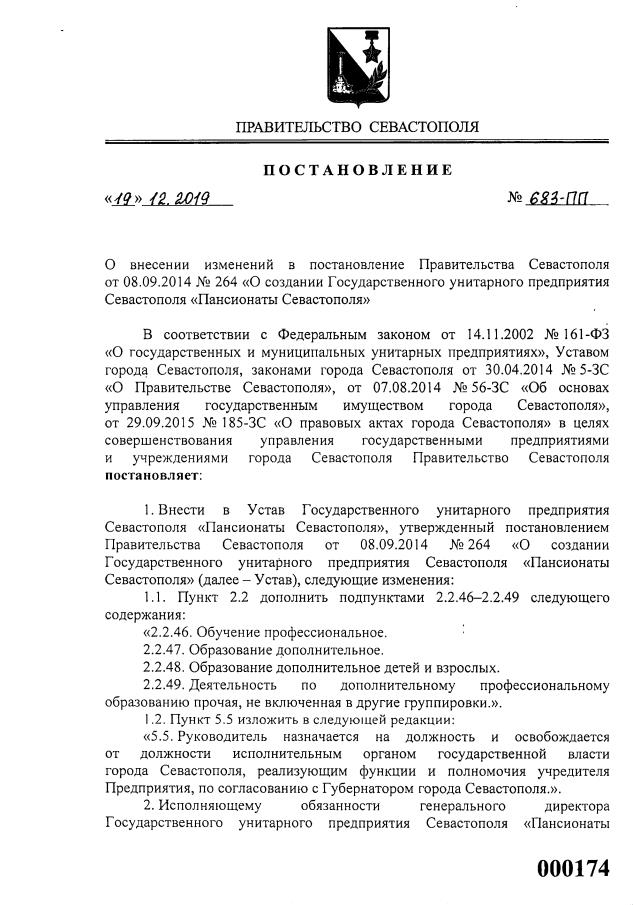 ПРАВИТЕЛЬСТВО СЕВАСТОПОЛЯ

ПОСТАНОВЛЕНИЕ

«19» 12. 2019 № 683-ПП

О внесении изменений в постановление Правительства Севастополя от 08.09.2014 № 264 «О создании Государственного унитарного предприятия Севастополя «Пансионаты Севастополя»

В соответствии с Федеральным законом от 14.11.2002 № 161-ФЗ «О государственных и муниципальных унитарных предприятиях», Уставом города Севастополя, законами города Севастополя от 30.04.2014 № 5-ЗС «О Правительстве Севастополя», от 07.08.2014 № 56-ЗС «Об основах управления государственным имуществом города Севастополя», от 29.09.2015 № 185-ЗС «О правовых актах города Севастополя» в целях совершенствования управления государственными предприятиями и учреждениями города Севастополя Правительство Севастополя **постановляет**:

1. Внести в Устав Государственного унитарного предприятия Севастополя «Пансионаты Севастополя», утвержденный постановлением Правительства Севастополя от 08.09.2014 № 264 «О создании Государственного унитарного предприятия Севастополя «Пансионаты Севастополя» (далее – Устав), следующие изменения:

1.1. Пункт 2.2 дополнить подпунктами 2.2.46–2.2.49 следующего содержания:

«2.2.46. Обучение профессиональное.

2.2.47. Образование дополнительное.

2.2.48. Образование дополнительное детей и взрослых.

2.2.49. Деятельность по дополнительному профессиональному образованию прочая, не включенная в другие группировки.».

1.2. Пункт 5.5 изложить в следующей редакции:

«5.5. Руководитель назначается на должность и освобождается от должности исполнительным органом государственной власти города Севастополя, реализующим функции и полномочия учредителя Предприятия, по согласованию с Губернатором города Севастополя.».

2. Исполняющему обязанности генерального директора Государственного унитарного предприятия Севастополя «Пансионаты

000174